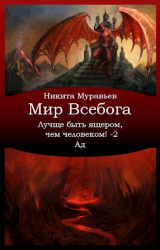 Никита Муравьев

Мир Всебога

Лучше быть ящером, чем человеком! -2

Ад